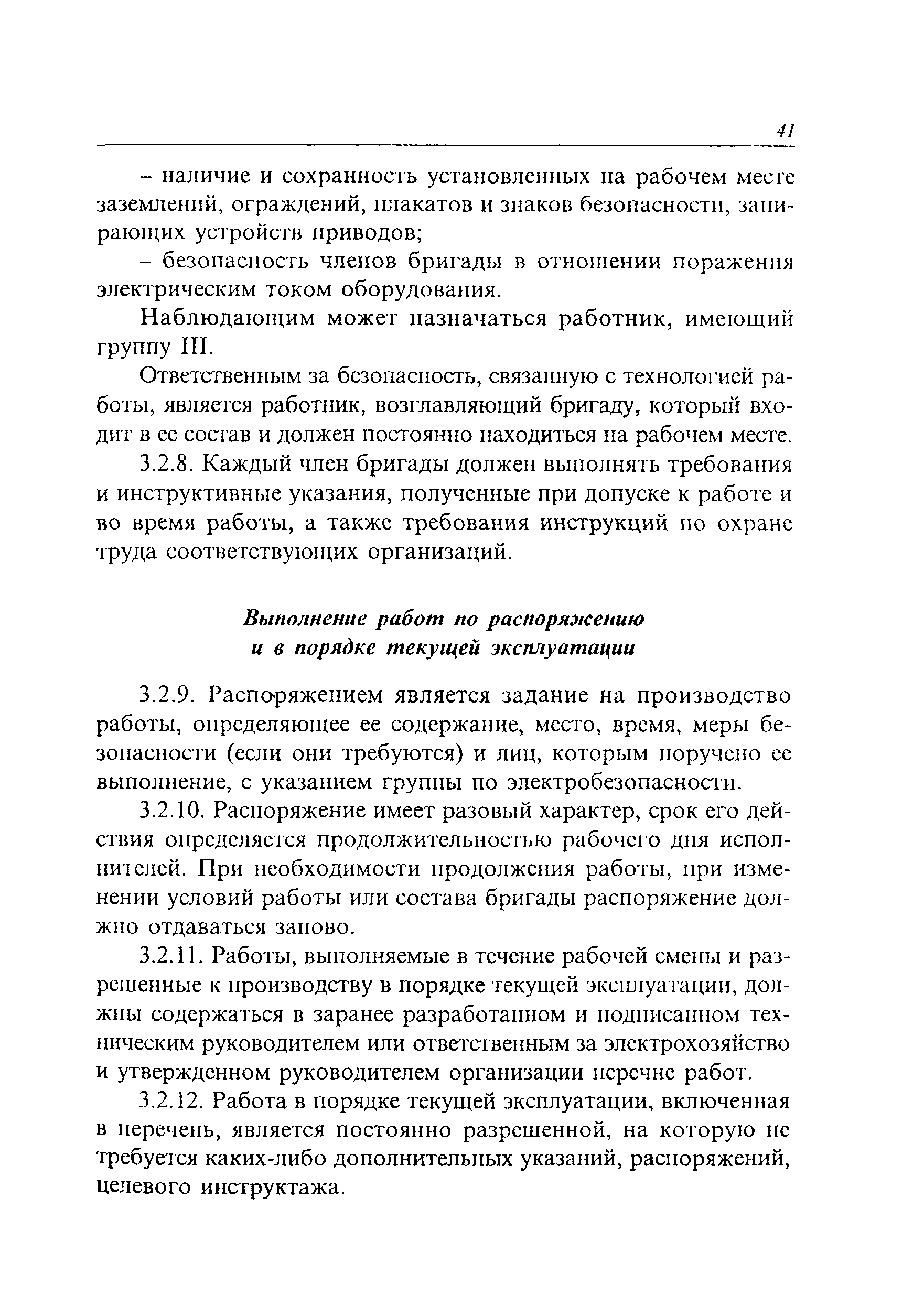 41

– наличие и сохранность установленных на рабочем месте заземлений, ограждений, плакатов и знаков безопасности, запирающих устройств приводов;

– безопасность членов бригады в отношении поражения электрическим током оборудования.

Наблюдающим может назначаться работник, имеющий группу III.

Ответственным за безопасность, связанную с технологией работы, является работник, возглавляющий бригаду, который входит в ее состав и должен постоянно находиться на рабочем месте.

3.2.8. Каждый член бригады должен выполнять требования и инструктивные указания, полученные при допуске к работе и во время работы, а также требования инструкций по охране труда соответствующих организаций.

Выполнение работ по распоряжению и в порядке текущей эксплуатации

3.2.9. Распоряжением является задание на производство работы, определяющее ее содержание, место, время, меры безопасности (если они требуются) и лиц, которым поручено ее выполнение, с указанием группы по электробезопасности.

3.2.10. Распоряжение имеет разовый характер, срок его действия определяется продолжительностью рабочего дня исполнителей. При необходимости продолжения работы, при изменении условий работы или состава бригады распоряжение должно отдаваться заново.

3.2.11. Работы, выполняемые в течение рабочей смены и разрешенные к производству в порядке текущей эксплуатации, должны содержаться в заранее разработанном и подписанном техническим руководителем или ответственным за электрохозяйство и утвержденном руководителем организации перечне работ.

3.2.12. Работа в порядке текущей эксплуатации, включенная в перечень, является постоянно разрешенной, на которую не требуется каких-либо дополнительных указаний, распоряжений, целевого инструктажа.